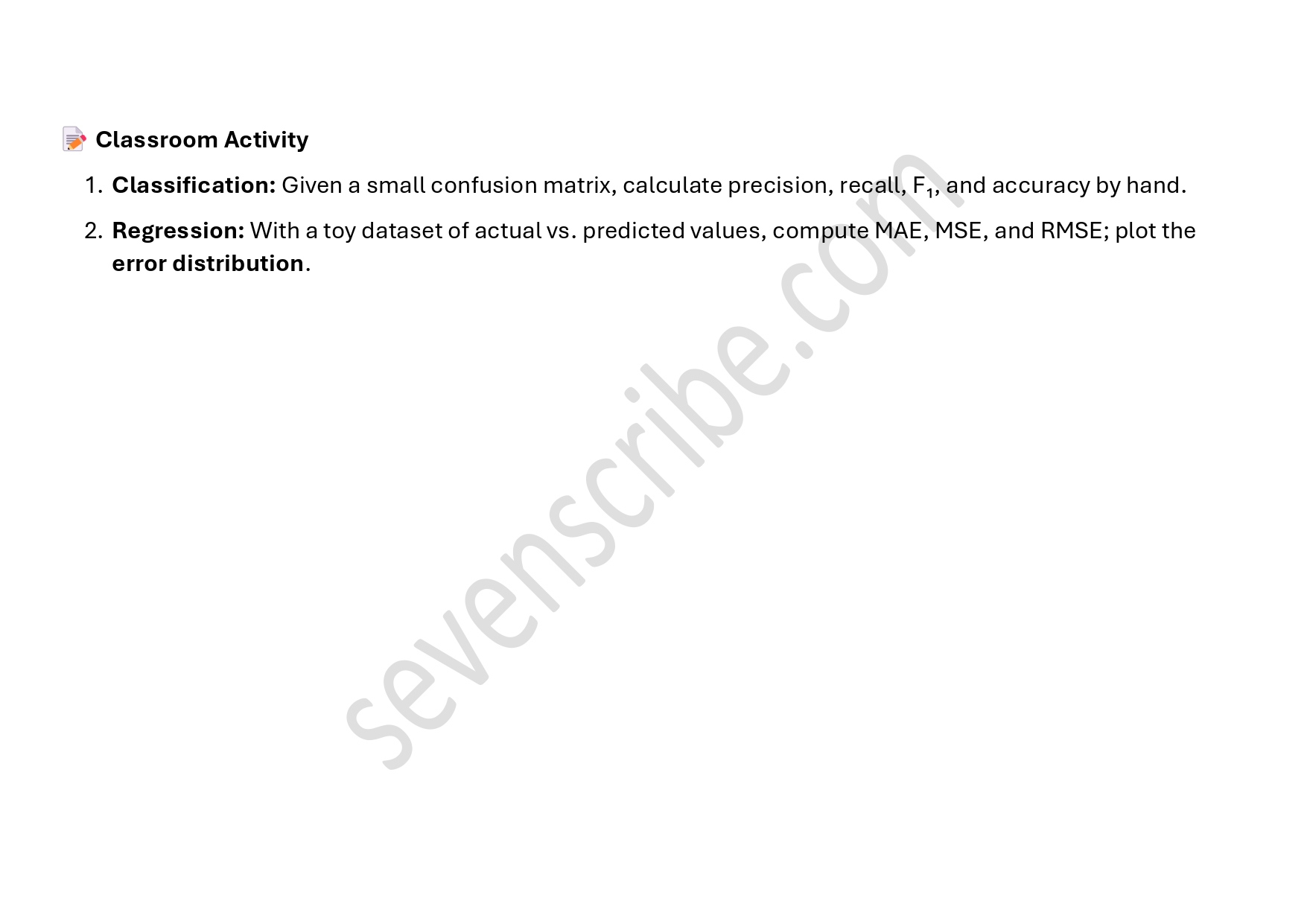 Classroom Activity

1. Classification: Given a small confusion matrix, calculate precision, recall, $F_1$, and accuracy by hand.

2. Regression: With a toy dataset of actual vs. predicted values, compute MAE, MSE, and RMSE; plot the error distribution.

sevenscribe.com